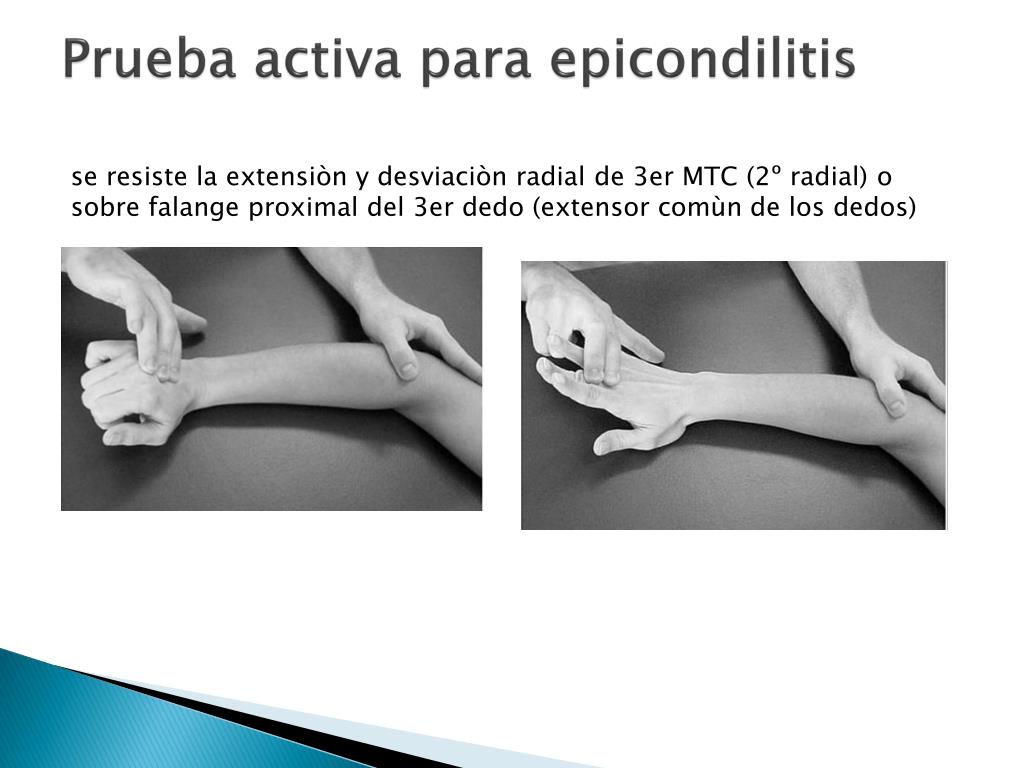 Prueba activa para epicondilitis

se resiste la extensiòn y desviaciòn radial de 3er MTC (2º radial) o sobre falange proximal del 3er dedo (extensor comùn de los dedos)